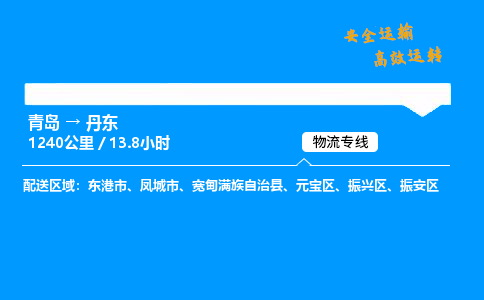 安全运输
高效运转

青岛 → 丹东
1240公里 / 13.8小时

物流专线

配送区域：东港市、凤城市、宽甸满族自治县、元宝区、振兴区、振安区